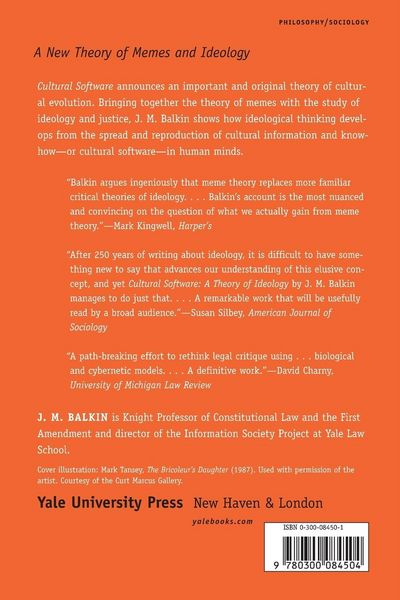 PHILOSOPHY/SOCIOLOGY

A New Theory of Memes and Ideology

Cultural Software announces an important and original theory of cultural evolution. Bringing together the theory of memes with the study of ideology and justice, J. M. Balkin shows how ideological thinking develops from the spread and reproduction of cultural information and know-how—or cultural software—in human minds.

"Balkin argues ingeniously that meme theory replaces more familiar critical theories of ideology. . . . Balkin's account is the most nuanced and convincing on the question of what we actually gain from meme theory."—Mark Kingwell, Harper's

"After 250 years of writing about ideology, it is difficult to have something new to say that advances our understanding of this elusive concept, and yet Cultural Software: A Theory of Ideology by J. M. Balkin manages to do just that. . . . A remarkable work that will be usefully read by a broad audience."—Susan Silbey, American Journal of Sociology

"A path-breaking effort to rethink legal critique using . . . biological and cybernetic models. . . . A definitive work."—David Charny, University of Michigan Law Review

J. M. BALKIN is Knight Professor of Constitutional Law and the First Amendment and director of the Information Society Project at Yale Law School.

Cover illustration: Mark Tansey, The Bricoleur's Daughter (1987). Used with permission of the artist. Courtesy of the Curt Marcus Gallery.

Yale University Press New Haven & London

yalebooks.com

ISBN 0-300-08450-1

9 780300 084504